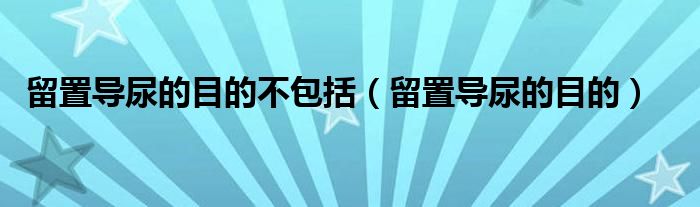 留置导尿的目的不包括（留置导尿的目的）